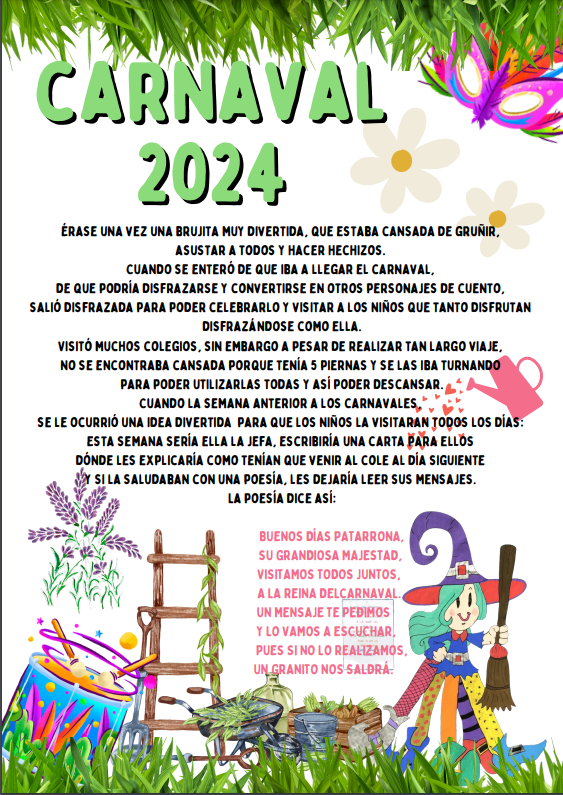 CARNAVAL
2024

ÉRASE UNA VEZ UNA BRUJITA MUY DIVERTIDA, QUE ESTABA CANSADA DE GRUÑIR, ASUSTAR A TODOS Y HACER HECHIZOS.
CUANDO SE ENTERÓ DE QUE IBA A LLEGAR EL CARNAVAL, DE QUE PODRÍA DISFRAZARSE Y CONVERTIRSE EN OTROS PERSONAJES DE CUENTO, SALIÓ DISFRAZADA PARA PODER CELEBRARLO Y VISITAR A LOS NIÑOS QUE TANTO DISFRUTAN DISFRAZÁNDOSE COMO ELLA.
VISITÓ MUCHOS COLEGIOS, SIN EMBARGO A PESAR DE REALIZAR TAN LARGO VIAJE, NO SE ENCONTRABA CANSADA PORQUE TENÍA 5 PIERNAS Y SE LAS IBA TURNANDO PARA PODER UTILIZARLAS TODAS Y ASÍ PODER DESCANSAR.
CUANDO LA SEMANA ANTERIOR A LOS CARNAVALES, SE LE OCURRIÓ UNA IDEA DIVERTIDA PARA QUE LOS NIÑOS LA VISITARAN TODOS LOS DÍAS: ESTA SEMANA SERÍA ELLA LA JEFA, ESCRIBIRÍA UNA CARTA PARA ELLOS DÓNDE LES EXPLICARÍA COMO TENÍAN QUE VENIR AL COLE AL DÍA SIGUIENTE Y SI LA SALUDABAN CON UNA POESÍA, LES DEJARÍA LEER SUS MENSAJES.
LA POESÍA DICE ASÍ:

BUENOS DÍAS PATARRONA,
SU GRANDIOSA MAJESTAD,
VISITAMOS TODOS JUNTOS,
A LA REINA DELCARNAVAL.
UN MENSAJE TE PEDIMOS
Y LO VAMOS A ESCUCHAR,
PUES SI NO LO REALIZAMOS,
UN GRANITO NOS SALDRÁ.